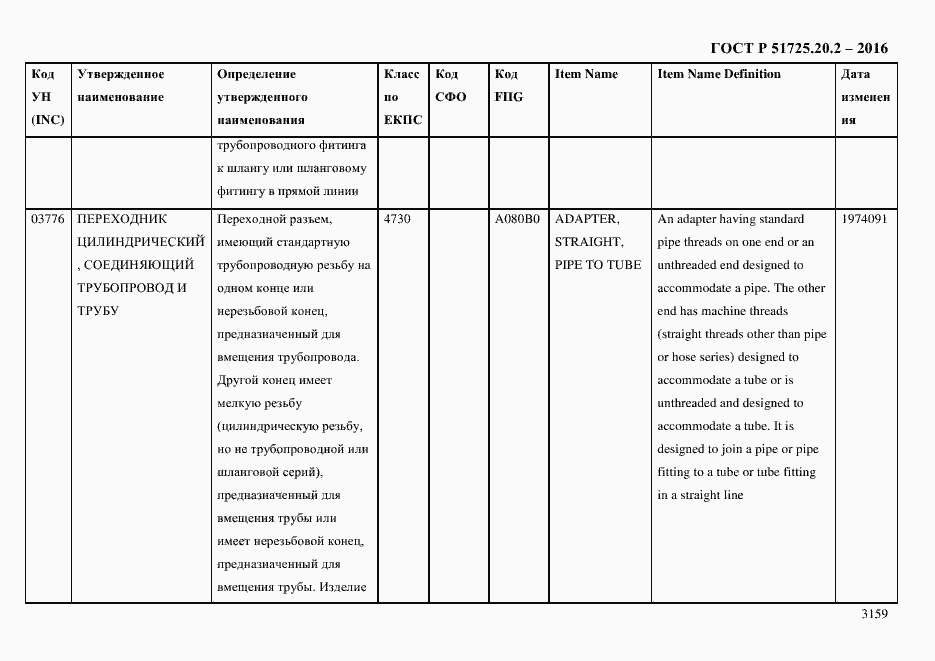 ГОСТ Р 51725.20.2 – 2016

| Код УН (INC) | Утвержденное наименование | Определение утвержденного наименования | Класс по ЕКПС | Код СФО | Код FIIG | Item Name | Item Name Definition | Дата изменения |
|---|---|---|---|---|---|---|---|---|
| | | трубопроводного фитинга к шлангу или шланговому фитингу в прямой линии | | | | | | |
| 03776 | ПЕРЕХОДНИК ЦИЛИНДРИЧЕСКИЙ, СОЕДИНЯЮЩИЙ ТРУБОПРОВОД И ТРУБУ | Переходной разъем, имеющий стандартную трубопроводную резьбу на одном конце или нерезьбовой конец, предназначенный для вмещения трубопровода. Другой конец имеет мелкую резьбу (цилиндрическую резьбу, но не трубопроводной или шланговой серий), предназначенный для вмещения трубы или имеет нерезьбовой конец, предназначенный для вмещения трубы. Изделие | 4730 | | A080B0 | ADAPTER, STRAIGHT, PIPE TO TUBE | An adapter having standard pipe threads on one end or an unthreaded end designed to accommodate a pipe. The other end has machine threads (straight threads other than pipe or hose series) designed to accommodate a tube or is unthreaded and designed to accommodate a tube. It is designed to join a pipe or pipe fitting to a tube or tube fitting in a straight line | 1974091 |

3159